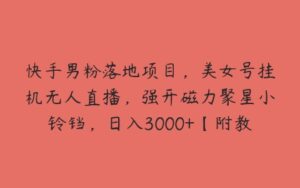 快手男粉落地项目，美女号挂机无人直播，强开磁力聚星小铃铛，日入3000+【附教